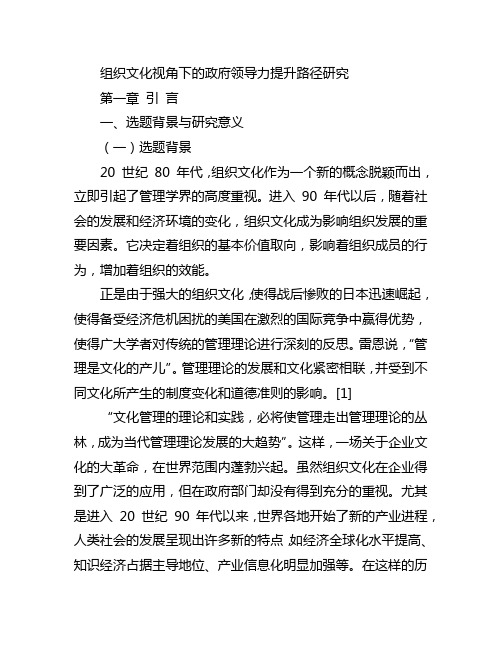 组织文化视角下的政府领导力提升路径研究

第一章 引 言

一、选题背景与研究意义

（一）选题背景

20 世纪 80 年代，组织文化作为一个新的概念脱颖而出，立即引起了管理学界的高度重视。进入 90 年代以后，随着社会的发展和经济环境的变化，组织文化成为影响组织发展的重要因素。它决定着组织的基本价值取向，影响着组织成员的行为，增加着组织的效能。

正是由于强大的组织文化，使得战后惨败的日本迅速崛起，使得备受经济危机困扰的美国在激烈的国际竞争中赢得优势，使得广大学者对传统的管理理论进行深刻的反思。雷恩说，“管理是文化的产儿”。管理理论的发展和文化紧密相联，并受到不同文化所产生的制度变化和道德准则的影响。[1]

“文化管理的理论和实践，必将使管理走出管理理论的丛林，成为当代管理理论发展的大趋势”。这样，一场关于企业文化的大革命，在世界范围内蓬勃兴起。虽然组织文化在企业得到了广泛的应用，但在政府部门却没有得到充分的重视。尤其是进入 20 世纪 90 年代以来，世界各地开始了新的产业进程，人类社会的发展呈现出许多新的特点，如经济全球化水平提高、知识经济占据主导地位、产业信息化明显加强等。在这样的历